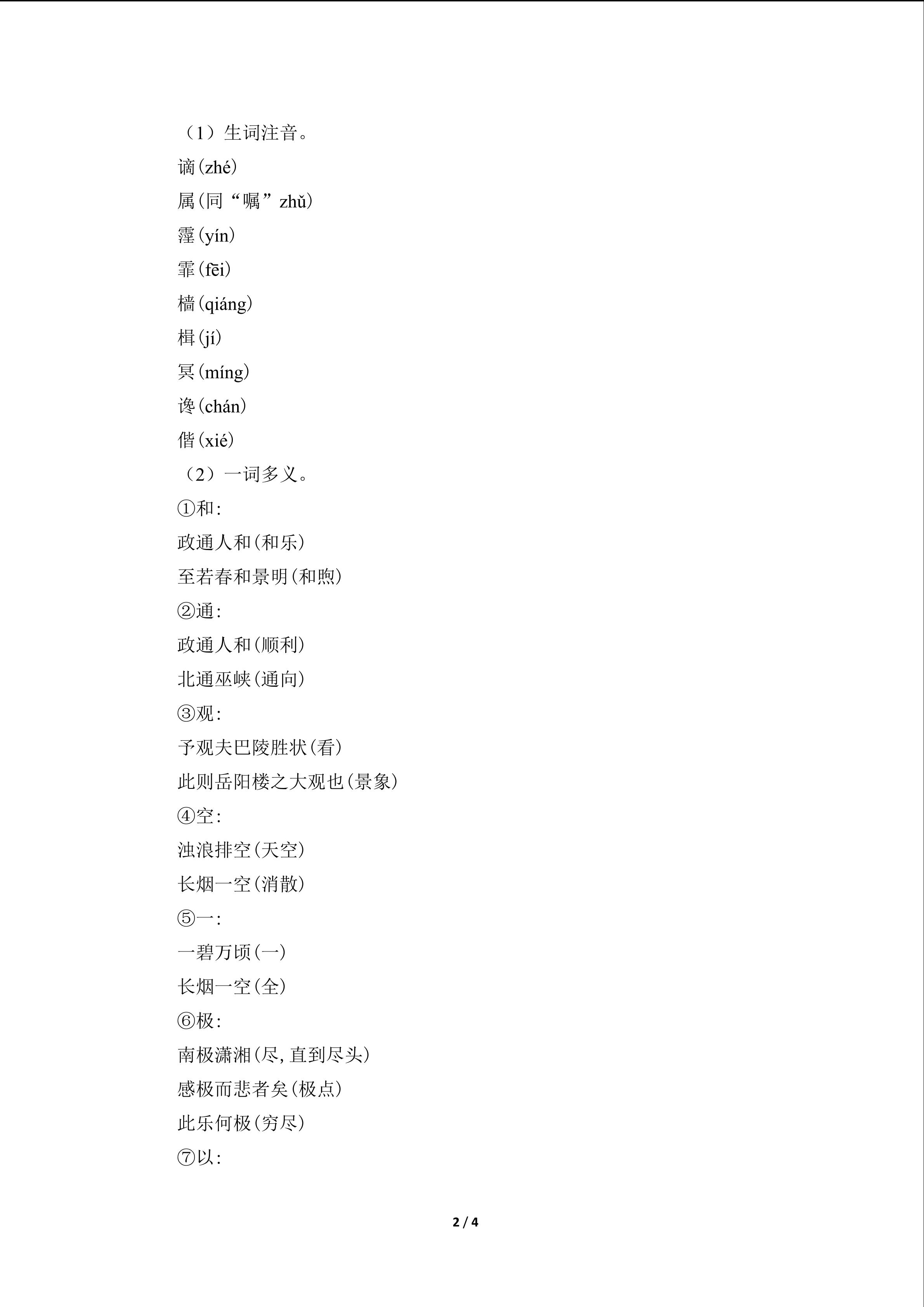 （1）生词注音。

谪(zhé)

属(同“嘱”zhǔ)

霪(yín)

霏(fēi)

樯(qiáng)

楫(jí)

冥(míng)

谗(chán)

偕(xié)

（2）一词多义。

①和:

政通人和(和乐)

至若春和景明(和煦)

②通:

政通人和(顺利)

北通巫峡(通向)

③观:

予观夫巴陵胜状(看)

此则岳阳楼之大观也(景象)

④空:

浊浪排空(天空)

长烟一空(消散)

⑤一:

一碧万顷(一)

长烟一空(全)

⑥极:

南极潇湘(尽,直到尽头)

感极而悲者矣(极点)

此乐何极(穷尽)

⑦以:

2 / 4